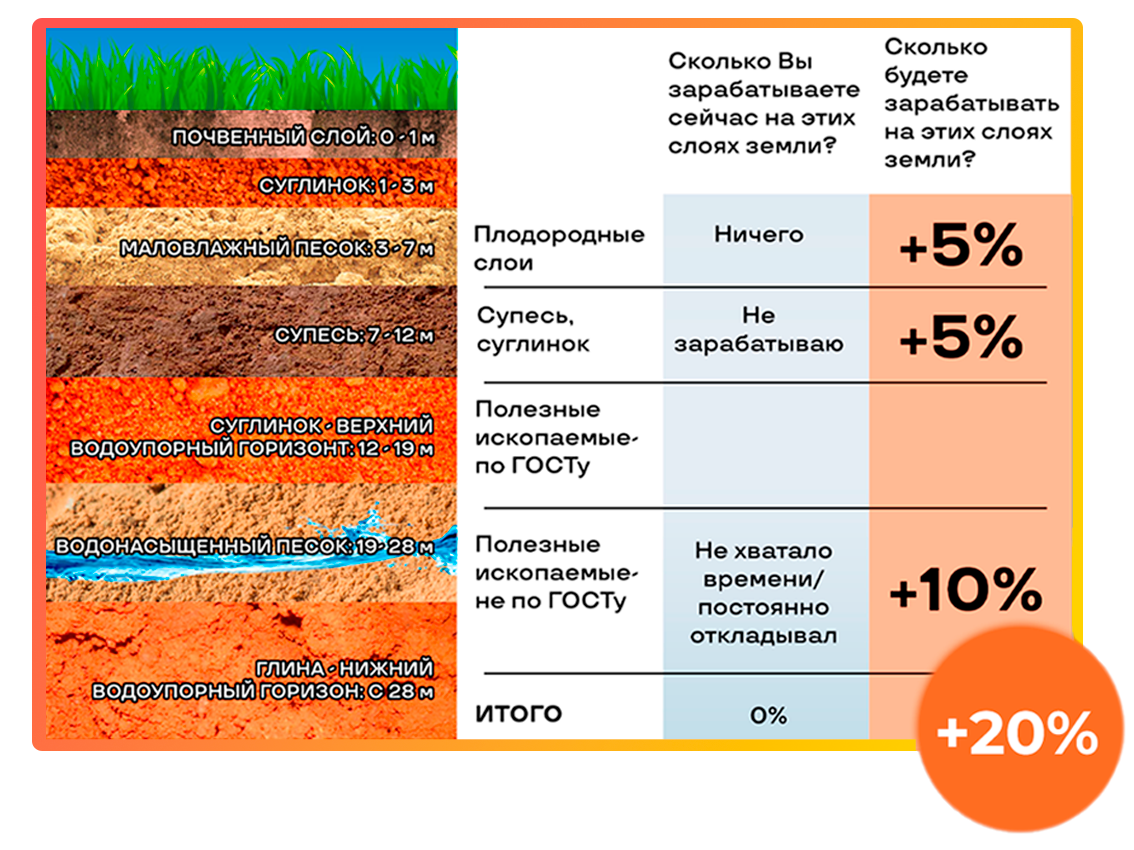 ПОЧВЕННЫЙ СЛОЙ: 0 - 1 м
СУГЛИНОК: 1 - 3 м
МАЛОВЛАЖНЫЙ ПЕСОК: 3 - 7 м
СУПЕСЬ: 7 - 12 м
СУГЛИНОК - ВЕРХНИЙ ВОДОУПОРНЫЙ ГОРИЗОНТ: 12 - 19 м
ВОДОНАСЫЩЕННЫЙ ПЕСОК: 19 - 28 м
ГЛИНА - НИЖНИЙ ВОДОУПОРНЫЙ ГОРИЗОН: С 28 м

| | Сколько Вы зарабатываете сейчас на этих слоях земли? | Сколько будете зарабатывать на этих слоях земли? |
|---|---|---|
| Плодородные слои | Ничего | +5% |
| Супесь, суглинок | Не зарабатываю | +5% |
| Полезные ископаемые- по ГОСТу | | |
| Полезные ископаемые- не по ГОСТу | Не хватало времени/ постоянно откладывал | +10% |
| ИТОГО | 0% | +20% |